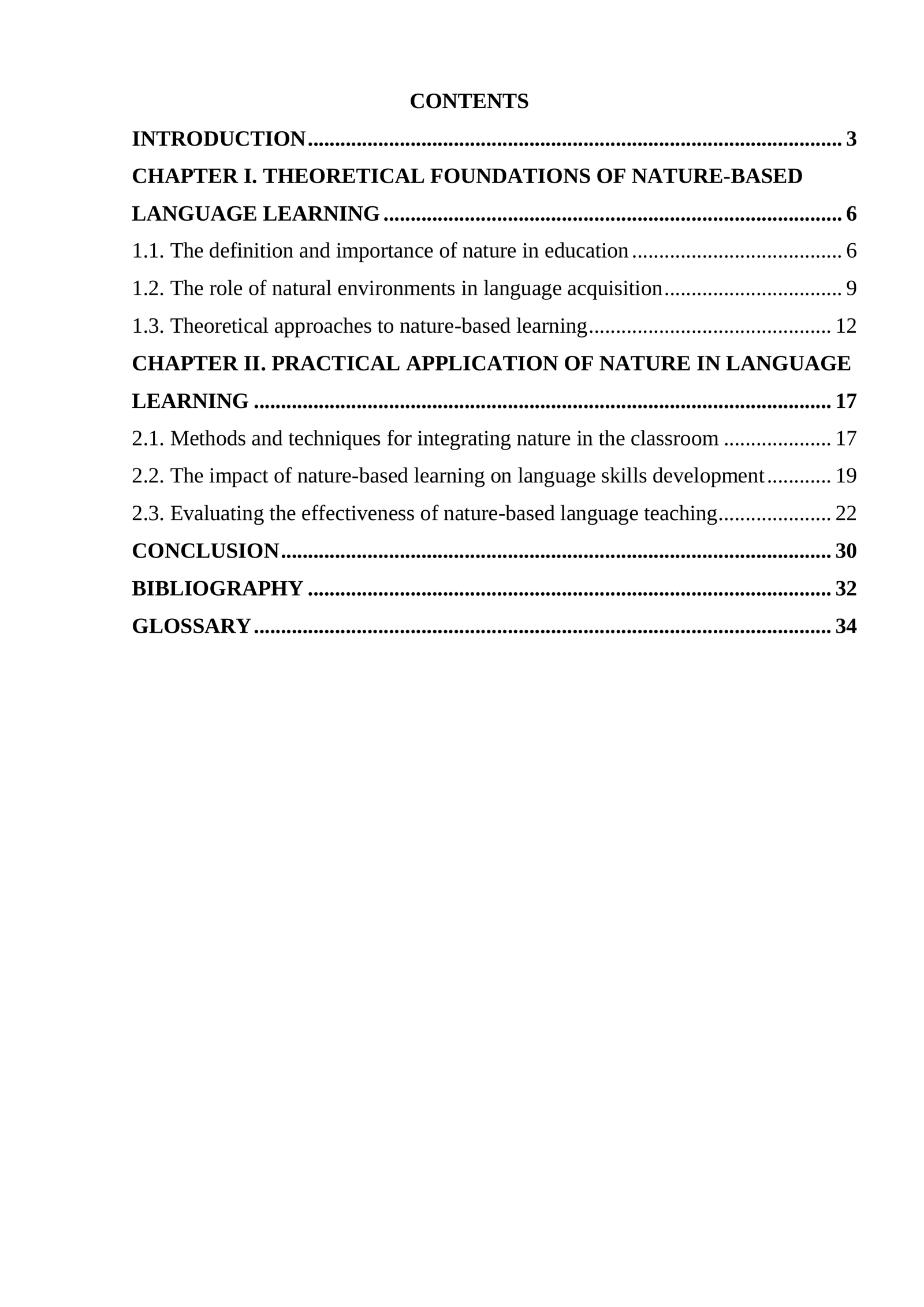 CONTENTS

INTRODUCTION 3

CHAPTER I. THEORETICAL FOUNDATIONS OF NATURE-BASED LANGUAGE LEARNING 6

1.1. The definition and importance of nature in education 6

1.2. The role of natural environments in language acquisition 9

1.3. Theoretical approaches to nature-based learning 12

CHAPTER II. PRACTICAL APPLICATION OF NATURE IN LANGUAGE LEARNING 17

2.1. Methods and techniques for integrating nature in the classroom 17

2.2. The impact of nature-based learning on language skills development 19

2.3. Evaluating the effectiveness of nature-based language teaching 22

CONCLUSION 30

BIBLIOGRAPHY 32

GLOSSARY 34